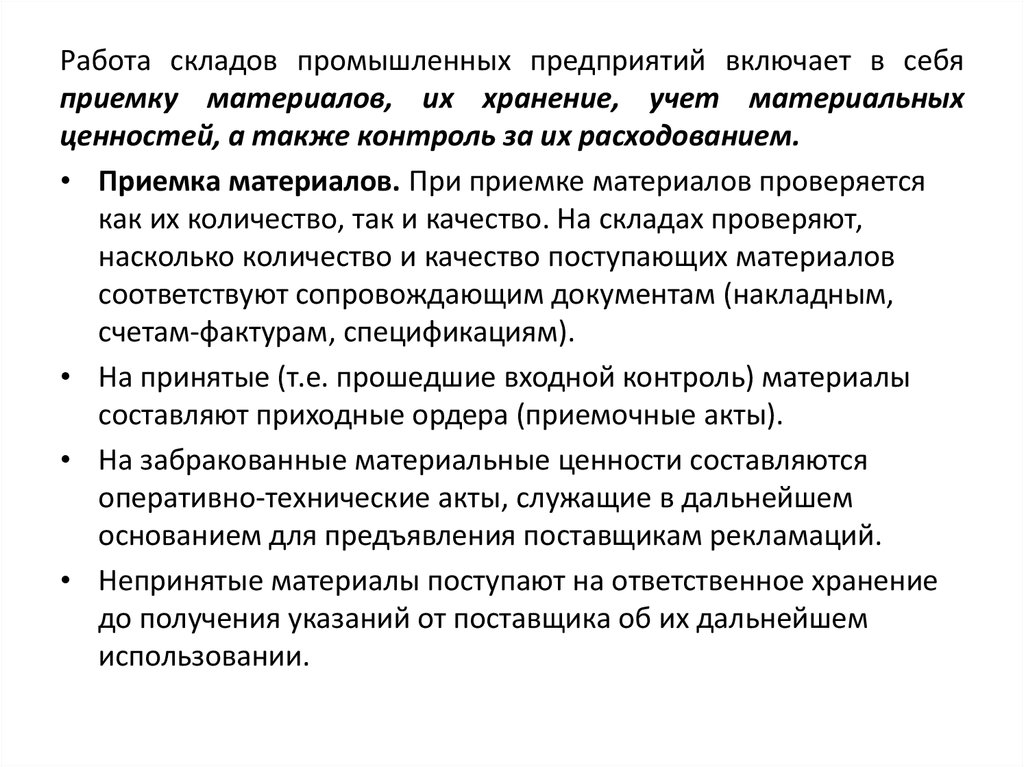 Работа складов промышленных предприятий включает в себя приемку материалов, их хранение, учет материальных ценностей, а также контроль за их расходованием.

• Приемка материалов. При приемке материалов проверяется как их количество, так и качество. На складах проверяют, насколько количество и качество поступающих материалов соответствуют сопровождающим документам (накладным, счетам-фактурам, спецификациям).

• На принятые (т.е. прошедшие входной контроль) материалы составляют приходные ордера (приемочные акты).

• На забракованные материальные ценности составляются оперативно-технические акты, служащие в дальнейшем основанием для предъявления поставщикам рекламаций.

• Непринятые материалы поступают на ответственное хранение до получения указаний от поставщика об их дальнейшем использовании.